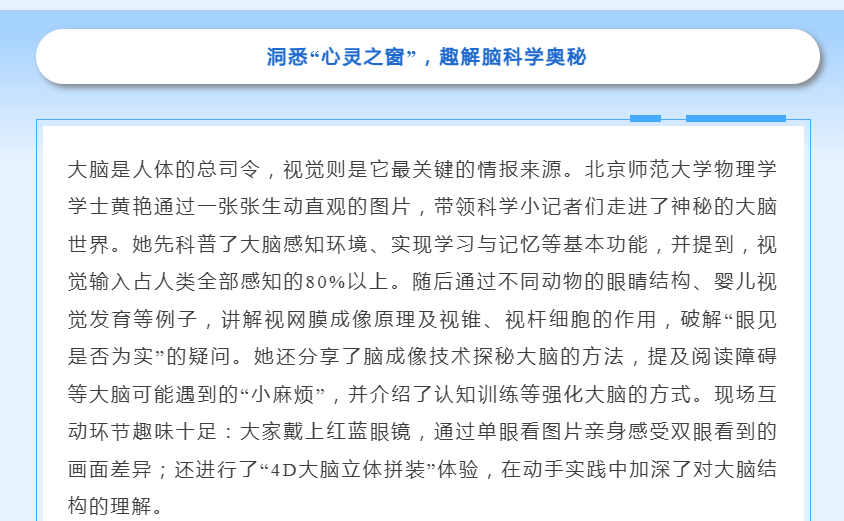 洞悉“心灵之窗”，趣解脑科学奥秘

大脑是人体的总司令，视觉则是它最关键的情报来源。北京师范大学物理学学士黄艳通过一张张生动直观的图片，带领科学小记者们走进了神秘的大脑世界。她先科普了大脑感知环境、实现学习与记忆等基本功能，并提到，视觉输入占人类全部感知的80%以上。随后通过不同动物的眼睛结构、婴儿视觉发育等例子，讲解视网膜成像原理及视锥、视杆细胞的作用，破解“眼见是否为实”的疑问。她还分享了脑成像技术探秘大脑的方法，提及阅读障碍等大脑可能遇到的“小麻烦”，并介绍了认知训练等强化大脑的方式。现场互动环节趣味十足：大家戴上红蓝眼镜，通过单眼看图片亲身感受双眼看到的画面差异；还进行了“4D大脑立体拼装”体验，在动手实践中加深了对大脑结构的理解。